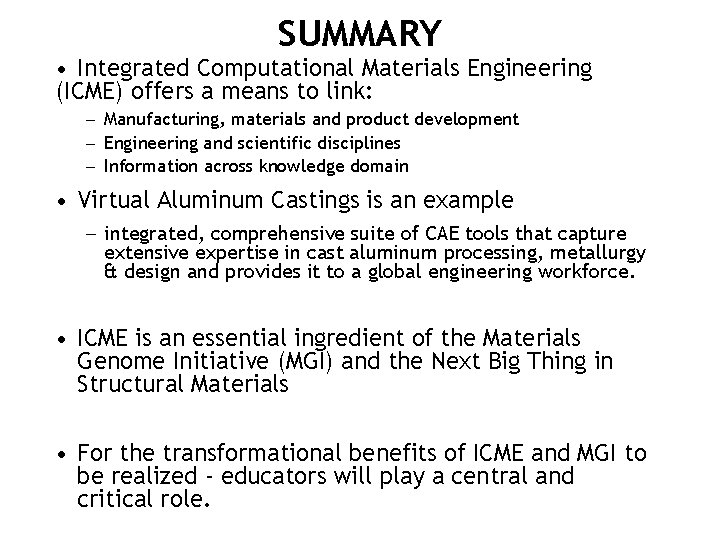 SUMMARY

• Integrated Computational Materials Engineering (ICME) offers a means to link:

– Manufacturing, materials and product development
– Engineering and scientific disciplines
– Information across knowledge domain

• Virtual Aluminum Castings is an example

– integrated, comprehensive suite of CAE tools that capture extensive expertise in cast aluminum processing, metallurgy & design and provides it to a global engineering workforce.

• ICME is an essential ingredient of the Materials Genome Initiative (MGI) and the Next Big Thing in Structural Materials

• For the transformational benefits of ICME and MGI to be realized - educators will play a central and critical role.